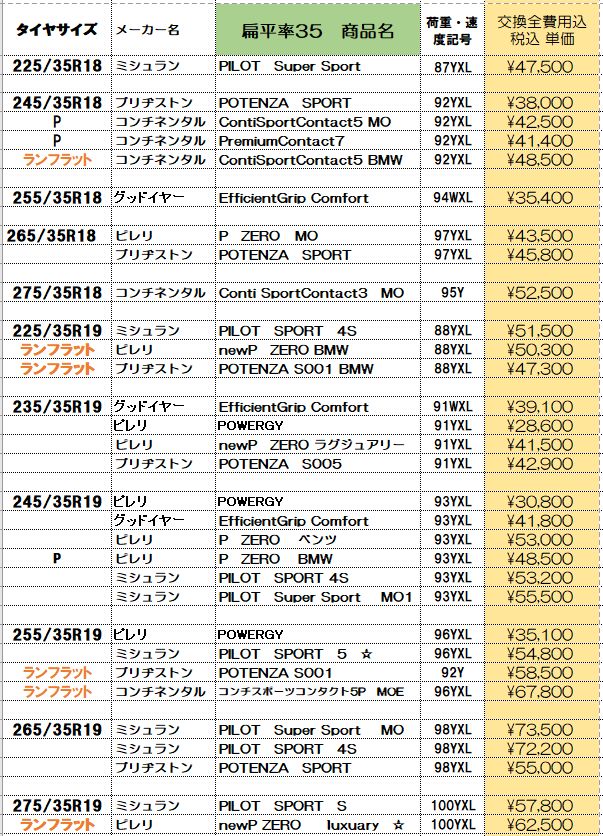 | タイヤサイズ | メーカー名 | 扁平率35　商品名 | 荷重・速度記号 | 交換全費用込 税込 単価 |
|---|---|---|---|---|
| 225/35R18 | ミシュラン | PILOT Super Sport | 87YXL | ¥47,500 |
| | | | | |
| 245/35R18 | ブリヂストン | POTENZA SPORT | 92YXL | ¥38,000 |
| P | コンチネンタル | ContiSportContact5 MO | 92YXL | ¥42,500 |
| P | コンチネンタル | PremiumContact7 | 92YXL | ¥41,400 |
| ランフラット | コンチネンタル | ContiSportContact5 BMW | 92YXL | ¥48,500 |
| | | | | |
| 255/35R18 | グッドイヤー | EfficientGrip Comfort | 94WXL | ¥35,400 |
| | | | | |
| 265/35R18 | ピレリ | P ZERO MO | 97YXL | ¥43,500 |
| | ブリヂストン | POTENZA SPORT | 97YXL | ¥45,800 |
| | | | | |
| 275/35R18 | コンチネンタル | Conti SportContact3 MO | 95Y | ¥52,500 |
| | | | | |
| 225/35R19 | ミシュラン | PILOT SPORT 4S | 88YXL | ¥51,500 |
| ランフラット | ピレリ | newP ZERO BMW | 88YXL | ¥50,300 |
| ランフラット | ブリヂストン | POTENZA S001 BMW | 88YXL | ¥47,300 |
| | | | | |
| 235/35R19 | グッドイヤー | EfficientGrip Comfort | 91WXL | ¥39,100 |
| | ピレリ | POWERGY | 91YXL | ¥28,600 |
| | ピレリ | newP ZERO ラグジュアリー | 91YXL | ¥41,500 |
| | ブリヂストン | POTENZA S005 | 91YXL | ¥42,900 |
| | | | | |
| 245/35R19 | ピレリ | POWERGY | 93YXL | ¥30,800 |
| | グッドイヤー | EfficientGrip Comfort | 93YXL | ¥41,800 |
| | ピレリ | P ZERO ベンツ | 93YXL | ¥53,000 |
| P | ピレリ | P ZERO BMW | 93YXL | ¥48,500 |
| | ミシュラン | PILOT SPORT 4S | 93YXL | ¥53,200 |
| | ミシュラン | PILOT Super Sport MO1 | 93YXL | ¥55,500 |
| | | | | |
| 255/35R19 | ピレリ | POWERGY | 96YXL | ¥35,100 |
| | ミシュラン | PILOT SPORT 5 ☆ | 96YXL | ¥54,800 |
| ランフラット | ブリヂストン | POTENZA S001 | 92Y | ¥58,500 |
| ランフラット | コンチネンタル | コンチスポーツコンタクト5P MOE | 96YXL | ¥67,800 |
| | | | | |
| 265/35R19 | ミシュラン | PILOT Super Sport MO | 98YXL | ¥73,500 |
| | ミシュラン | PILOT SPORT 4S | 98YXL | ¥72,200 |
| | ブリヂストン | POTENZA SPORT | 98YXL | ¥55,000 |
| | | | | |
| 275/35R19 | ミシュラン | PILOT SPORT S | 100YXL | ¥57,800 |
| ランフラット | ピレリ | newP ZERO luxuary ☆ | 100YXL | ¥62,500 |